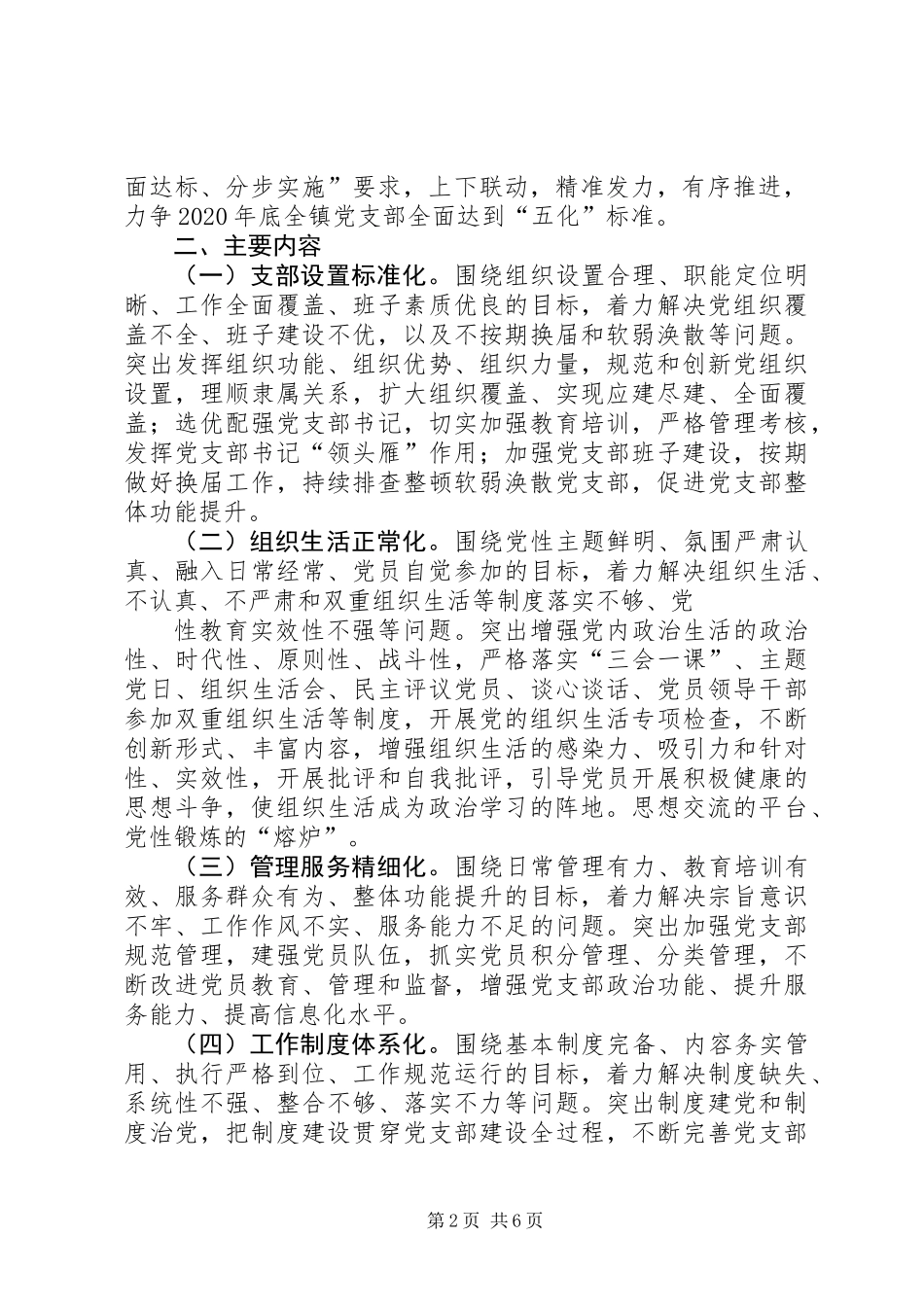 面达标、分步实施”要求，上下联动，精准发力，有序推进，力争2020年底全镇党支部全面达到“五化”标准。

二、主要内容

（一）支部设置标准化。围绕组织设置合理、职能定位明晰、工作全面覆盖、班子素质优良的目标，着力解决党组织覆盖不全、班子建设不优，以及不按期换届和软弱涣散等问题。突出发挥组织功能、组织优势、组织力量，规范和创新党组织设置，理顺隶属关系，扩大组织覆盖、实现应建尽建、全面覆盖；选优配强党支部书记，切实加强教育培训，严格管理考核，发挥党支部书记“领头雁”作用；加强党支部班子建设，按期做好换届工作，持续排查整顿软弱涣散党支部，促进党支部整体功能提升。

（二）组织生活正常化。围绕党性主题鲜明、氛围严肃认真、融入日常经常、党员自觉参加的目标，着力解决组织生活、不认真、不严肃和双重组织生活等制度落实不够、党

性教育实效性不强等问题。突出增强党内政治生活的政治性、时代性、原则性、战斗性，严格落实“三会一课”、主题党日、组织生活会、民主评议党员、谈心谈话、党员领导干部参加双重组织生活等制度，开展党的组织生活专项检查，不断创新形式、丰富内容，增强组织生活的感染力、吸引力和针对性、实效性，开展批评和自我批评，引导党员开展积极健康的思想斗争，使组织生活成为政治学习的阵地。思想交流的平台、党性锻炼的“熔炉”。

（三）管理服务精细化。围绕日常管理有力、教育培训有效、服务群众有为、整体功能提升的目标，着力解决宗旨意识不牢、工作作风不实、服务能力不足的问题。突出加强党支部规范管理，建强党员队伍，抓实党员积分管理、分类管理，不断改进党员教育、管理和监督，增强党支部政治功能、提升服务能力、提高信息化水平。

（四）工作制度体系化。围绕基本制度完备、内容务实管用、执行严格到位、工作规范运行的目标，着力解决制度缺失、系统性不强、整合不够、落实不力等问题。突出制度建党和制度治党，把制度建设贯穿党支部建设全过程，不断完善党支部

第2页 共6页